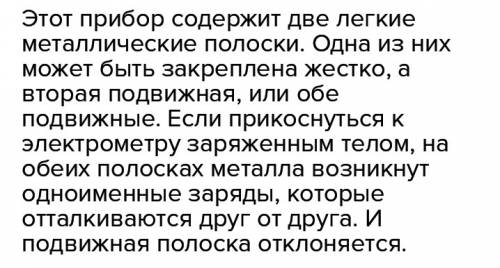 Этот прибор содержит две легкие металлические полоски. Одна из них может быть закреплена жестко, а вторая подвижная, или обе подвижные. Если прикоснуться к электрометру заряженным телом, на обеих полосках металла возникнут одноименные заряды, которые отталкиваются друг от друга. И подвижная полоска отклоняется.